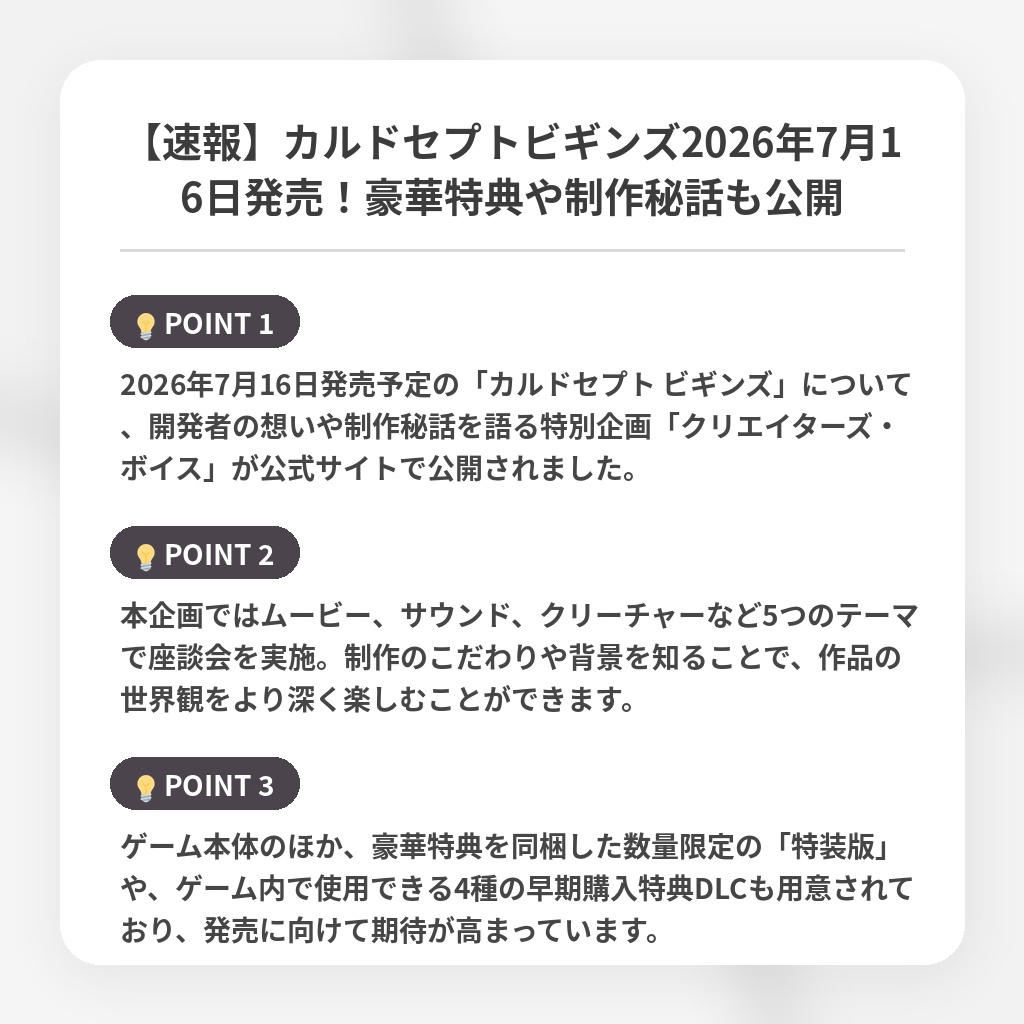 【速報】カルドセプトビギンズ2026年7月16日発売！豪華特典や制作秘話も公開

POINT 1

2026年7月16日発売予定の「カルドセプト ビギンズ」について、開発者の想いや制作秘話を語る特別企画「クリエイターズ・ボイス」が公式サイトで公開されました。

POINT 2

本企画ではムービー、サウンド、クリーチャーなど5つのテーマで座談会を実施。制作のこだわりや背景を知ることで、作品の世界観をより深く楽しむことができます。

POINT 3

ゲーム本体のほか、豪華特典を同梱した数量限定の「特装版」や、ゲーム内で使用できる4種の早期購入特典DLCも用意されており、発売に向けて期待が高まっています。